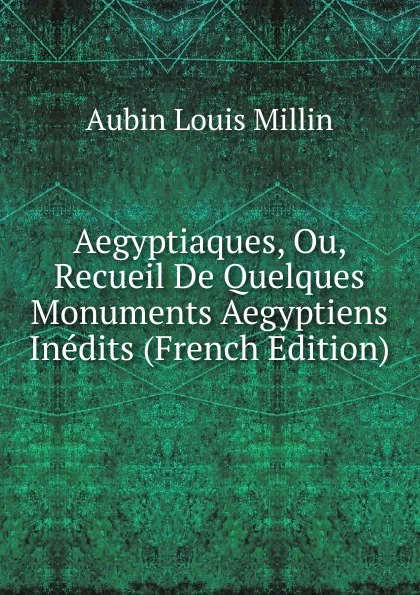 Aubin Louis Millin

Aegyptiaques, Ou, Recueil De Quelques Monuments Aegyptiens Inédits (French Edition)